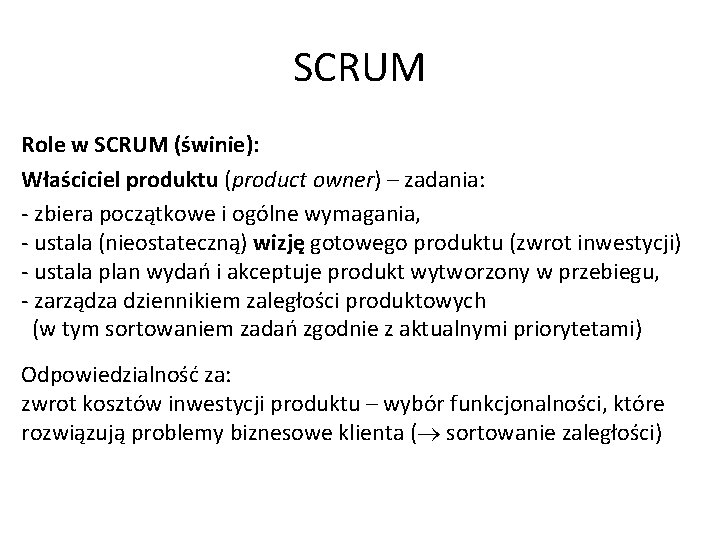 SCRUM

Role w SCRUM (świnie):

Właściciel produktu (product owner) – zadania:

- zbiera początkowe i ogólne wymagania,
- ustala (nieostateczną) wizję gotowego produktu (zwrot inwestycji)
- ustala plan wydań i akceptuje produkt wytworzony w przebiegu,
- zarządza dziennikiem zaległości produktowych
(w tym sortowaniem zadań zgodnie z aktualnymi priorytetami)

Odpowiedzialność za:
zwrot kosztów inwestycji produktu – wybór funkcjonalności, które rozwiązują problemy biznesowe klienta ($\rightarrow$ sortowanie zaległości)